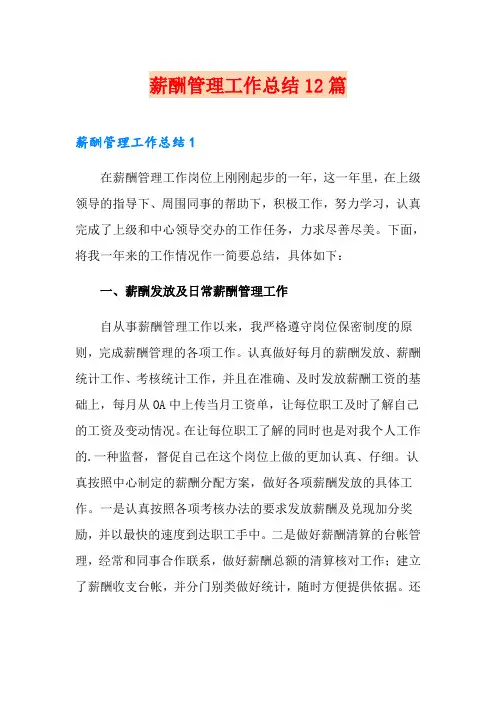 薪酬管理工作总结12篇

薪酬管理工作总结1

在薪酬管理工作岗位上刚刚起步的一年，这一年里，在上级领导的指导下、周围同事的帮助下，积极工作，努力学习，认真完成了上级和中心领导交办的工作任务，力求尽善尽美。下面，将我一年来的工作情况作一简要总结，具体如下：

一、薪酬发放及日常薪酬管理工作

自从事薪酬管理工作以来，我严格遵守岗位保密制度的原则，完成薪酬管理的各项工作。认真做好每月的薪酬发放、薪酬统计工作、考核统计工作，并且在准确、及时发放薪酬工资的基础上，每月从OA中上传当月工资单，让每位职工及时了解自己的工资及变动情况。在让每位职工了解的同时也是对我个人工作的.一种监督，督促自己在这个岗位上做的更加认真、仔细。认真按照中心制定的薪酬分配方案，做好各项薪酬发放的具体工作。一是认真按照各项考核办法的要求发放薪酬及兑现加分奖励，并以最快的速度到达职工手中。二是做好薪酬清算的台帐管理，经常和同事合作联系，做好薪酬总额的清算核对工作；建立了薪酬收支台帐，并分门别类做好统计，随时方便提供依据。还